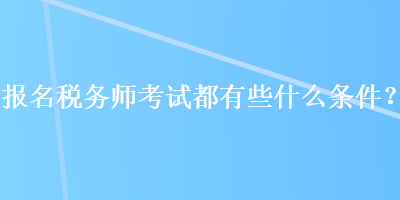 报名税务师考试都有些什么条件？